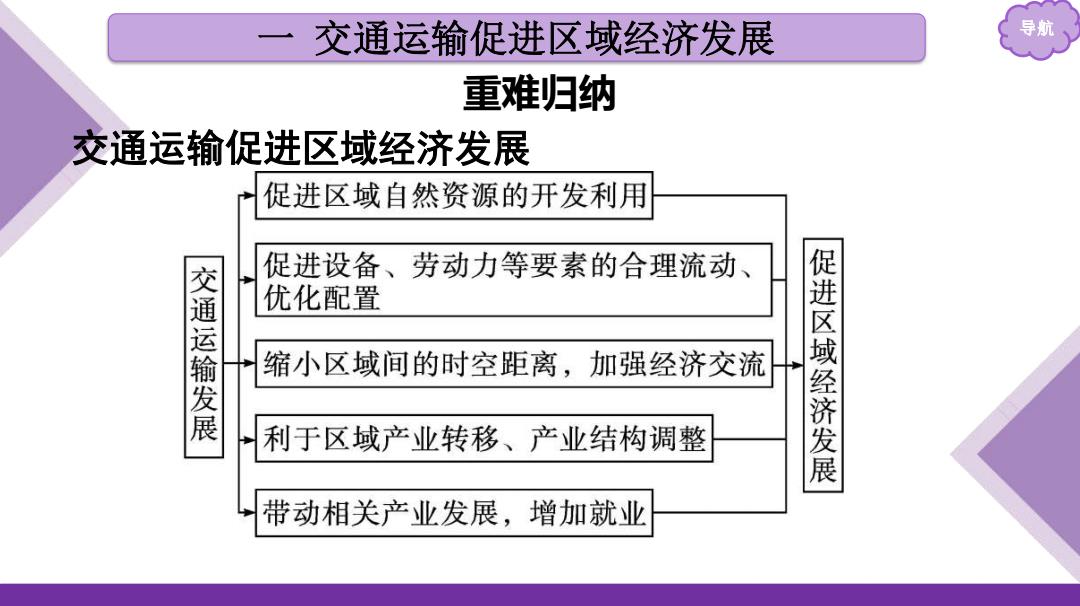 一 交通运输促进区域经济发展

导航

重难归纳

交通运输促进区域经济发展

交通运输发展

促进区域自然资源的开发利用

促进设备、劳动力等要素的合理流动、优化配置

缩小区域间的时空距离，加强经济交流

利于区域产业转移、产业结构调整

带动相关产业发展，增加就业

促进区域经济发展